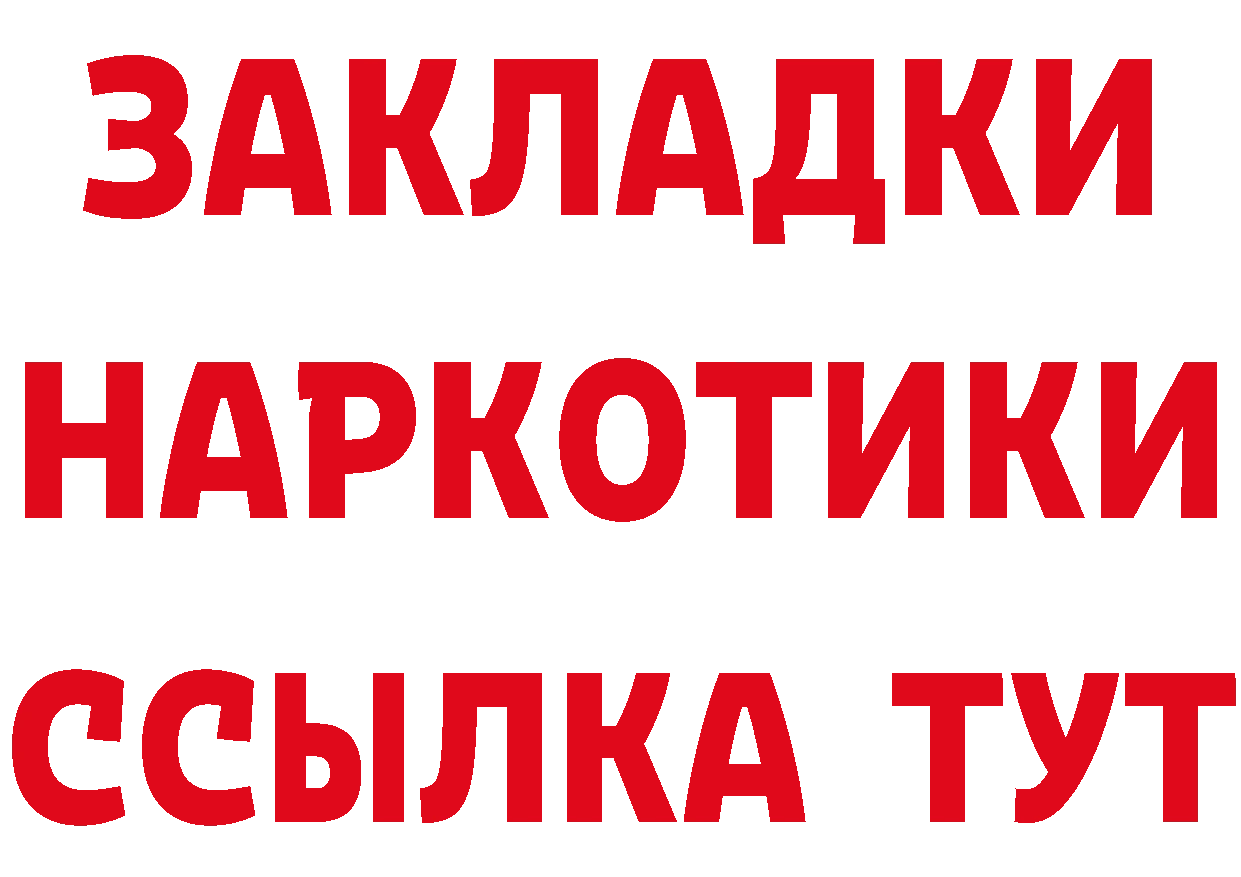 ЗАКЛАДКИ НАРКОТИКИ ССЫЛКА ТУТ